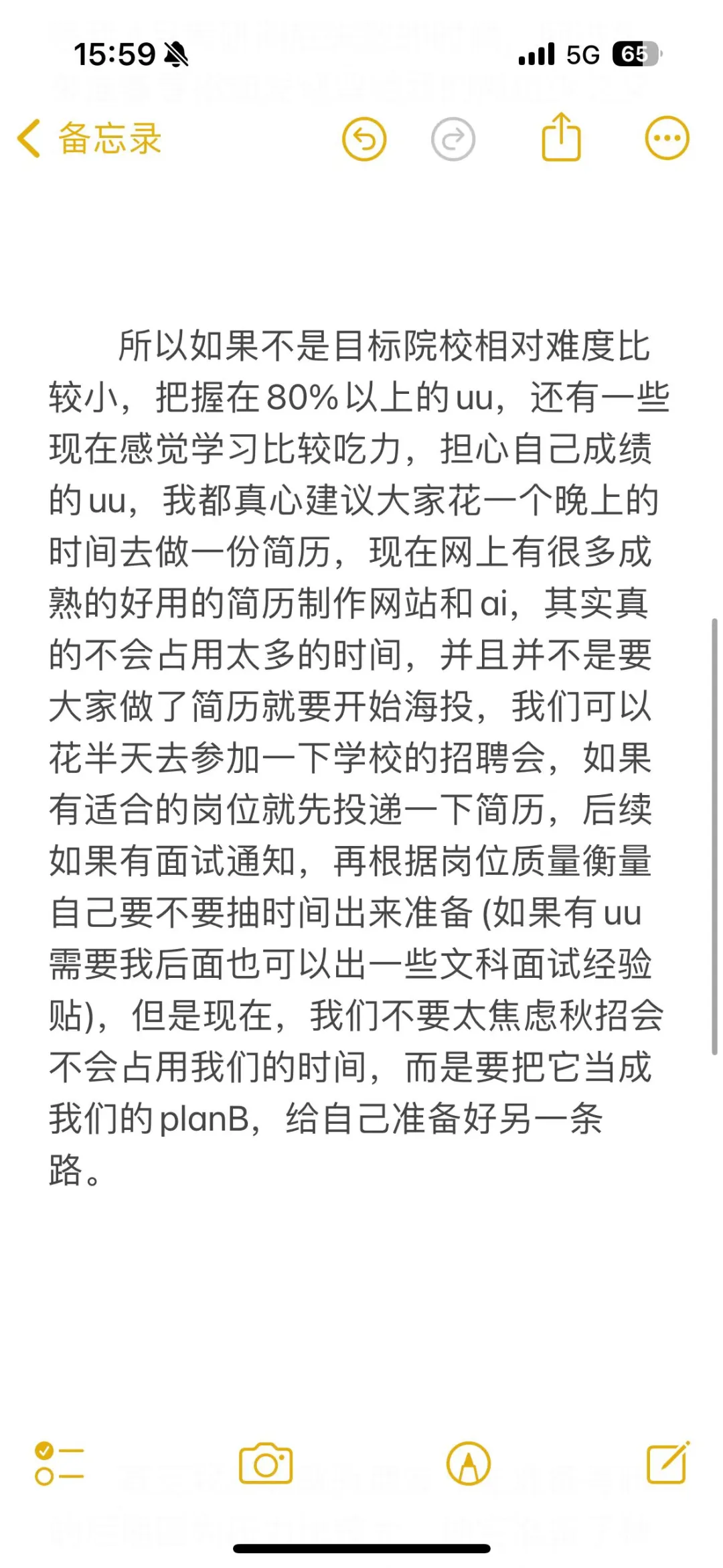 15:59 5G 65

备忘录

所以如果不是目标院校相对难度比较小，把握在80%以上的uu，还有一些现在感觉学习比较吃力，担心自己成绩的uu，我都真心建议大家花一个晚上的时间去做一份简历，现在网上有很多成熟的好用的简历制作网站和ai，其实真的不会占用太多的时间，并且并不是要大家做了简历就要开始海投，我们可以花半天去参加一下学校的招聘会，如果有适合的岗位就先投递一下简历，后续如果有面试通知，再根据岗位质量衡量自己要不要抽时间出来准备 (如果有uu需要我后面也可以出一些文科面试经验贴)，但是现在，我们不要太焦虑秋招会不会占用我们的时间，而是要把它当成我们的planB，给自己准备好另一条路。